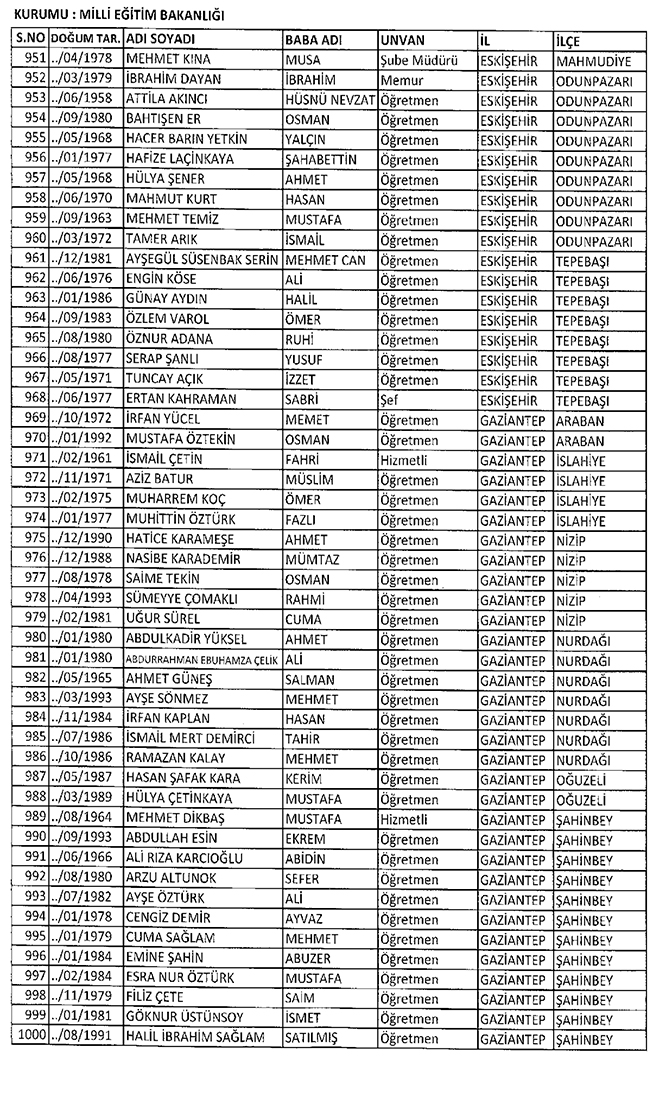 KURUMU : MİLLİ EĞİTİM BAKANLIĞI

| S.NO | DOĞUM TAR. | ADI SOYADI | BABA ADI | UNVAN | İL | İLÇE |
|---|---|---|---|---|---|---|
| 951 | ../04/1978 | MEHMET KINA | MUSA | Şube Müdürü | ESKİŞEHİR | MAHMUDİYE |
| 952 | ../03/1979 | İBRAHİM DAYAN | İBRAHİM | Memur | ESKİŞEHİR | ODUNPAZARI |
| 953 | ../06/1958 | ATTİLA AKINCI | HÜSNÜ NEVZAT | Öğretmen | ESKİŞEHİR | ODUNPAZARI |
| 954 | ../09/1980 | BAHTİŞEN ER | OSMAN | Öğretmen | ESKİŞEHİR | ODUNPAZARI |
| 955 | ../05/1968 | HACER BARIN YETKİN | YALÇIN | Öğretmen | ESKİŞEHİR | ODUNPAZARI |
| 956 | ../01/1977 | HAFİZE LAÇİNKAYA | ŞAHABETTİN | Öğretmen | ESKİŞEHİR | ODUNPAZARI |
| 957 | ../05/1968 | HÜLYA ŞENER | AHMET | Öğretmen | ESKİŞEHİR | ODUNPAZARI |
| 958 | ../06/1970 | MAHMUT KURT | HASAN | Öğretmen | ESKİŞEHİR | ODUNPAZARI |
| 959 | ../09/1963 | MEHMET TEMİZ | MUSTAFA | Öğretmen | ESKİŞEHİR | ODUNPAZARI |
| 960 | ../03/1972 | TAMER ARIK | İSMAİL | Öğretmen | ESKİŞEHİR | ODUNPAZARI |
| 961 | ../12/1981 | AYŞEGÜL SÜSENBAK SERİN | MEHMET CAN | Öğretmen | ESKİŞEHİR | TEPEBAŞI |
| 962 | ../06/1976 | ENGİN KÖSE | ALİ | Öğretmen | ESKİŞEHİR | TEPEBAŞI |
| 963 | ../01/1986 | GÜNAY AYDIN | HALİL | Öğretmen | ESKİŞEHİR | TEPEBAŞI |
| 964 | ../09/1983 | ÖZLEM VAROL | ÖMER | Öğretmen | ESKİŞEHİR | TEPEBAŞI |
| 965 | ../08/1980 | ÖZNUR ADANA | RUHİ | Öğretmen | ESKİŞEHİR | TEPEBAŞI |
| 966 | ../08/1977 | SERAP ŞANLI | YUSUF | Öğretmen | ESKİŞEHİR | TEPEBAŞI |
| 967 | ../05/1971 | TUNCAY AÇIK | İZZET | Öğretmen | ESKİŞEHİR | TEPEBAŞI |
| 968 | ../06/1977 | ERTAN KAHRAMAN | SABRİ | Şef | ESKİŞEHİR | TEPEBAŞI |
| 969 | ../10/1972 | İRFAN YÜCEL | MEMET | Öğretmen | GAZİANTEP | ARABAN |
| 970 | ../01/1992 | MUSTAFA ÖZTEKİN | OSMAN | Öğretmen | GAZİANTEP | ARABAN |
| 971 | ../02/1961 | İSMAİL ÇETİN | FAHRİ | Hizmetli | GAZİANTEP | İSLAHİYE |
| 972 | ../11/1971 | AZİZ BATUR | MÜSLİM | Öğretmen | GAZİANTEP | İSLAHİYE |
| 973 | ../02/1975 | MUHARREM KOÇ | ÖMER | Öğretmen | GAZİANTEP | İSLAHİYE |
| 974 | ../01/1977 | MUHİTTİN ÖZTÜRK | FAZLI | Öğretmen | GAZİANTEP | İSLAHİYE |
| 975 | ../12/1990 | HATİCE KARAMEŞE | AHMET | Öğretmen | GAZİANTEP | NİZİP |
| 976 | ../12/1988 | NASİBE KARADEMİR | MÜMTAZ | Öğretmen | GAZİANTEP | NİZİP |
| 977 | ../08/1978 | SAİME TEKİN | OSMAN | Öğretmen | GAZİANTEP | NİZİP |
| 978 | ../04/1993 | SÜMEYYE ÇOMAKLI | RAHMİ | Öğretmen | GAZİANTEP | NİZİP |
| 979 | ../02/1981 | UĞUR SÜREL | CUMA | Öğretmen | GAZİANTEP | NİZİP |
| 980 | ../01/1980 | ABDULKADİR YÜKSEL | AHMET | Öğretmen | GAZİANTEP | NURDAĞI |
| 981 | ../01/1980 | ABDURRAHMAN EBUHAMZA ÇELİK | ALİ | Öğretmen | GAZİANTEP | NURDAĞI |
| 982 | ../05/1965 | AHMET GÜNEŞ | SALMAN | Öğretmen | GAZİANTEP | NURDAĞI |
| 983 | ../03/1993 | AYŞE SÖNMEZ | MEHMET | Öğretmen | GAZİANTEP | NURDAĞI |
| 984 | ../11/1984 | İRFAN KAPLAN | HASAN | Öğretmen | GAZİANTEP | NURDAĞI |
| 985 | ../07/1986 | İSMAİL MERT DEMİRCİ | TAHİR | Öğretmen | GAZİANTEP | NURDAĞI |
| 986 | ../01/1986 | RAMAZAN KALAY | MEHMET | Öğretmen | GAZİANTEP | NURDAĞI |
| 987 | ../05/1987 | HASAN ŞAFAK KARA | KERİM | Öğretmen | GAZİANTEP | OĞUZELİ |
| 988 | ../03/1989 | HÜLYA ÇETİNKAYA | MUSTAFA | Öğretmen | GAZİANTEP | OĞUZELİ |
| 989 | ../08/1964 | MEHMET DİKBAŞ | MUSTAFA | Hizmetli | GAZİANTEP | ŞAHİNBEY |
| 990 | ../09/1993 | ABDULLAH ESİN | EKREM | Öğretmen | GAZİANTEP | ŞAHİNBEY |
| 991 | ../06/1966 | ALİ RIZA KARCIOĞLU | ABİDİN | Öğretmen | GAZİANTEP | ŞAHİNBEY |
| 992 | ../08/1980 | ARZU ALTUNOK | SEFER | Öğretmen | GAZİANTEP | ŞAHİNBEY |
| 993 | ../07/1982 | AYŞE ÖZTÜRK | ALİ | Öğretmen | GAZİANTEP | ŞAHİNBEY |
| 994 | ../01/1978 | CENGİZ DEMİR | AYVAZ | Öğretmen | GAZİANTEP | ŞAHİNBEY |
| 995 | ../01/1979 | CUMA SAĞLAM | MEHMET | Öğretmen | GAZİANTEP | ŞAHİNBEY |
| 996 | ../01/1984 | EMİNE ŞAHİN | ABUZER | Öğretmen | GAZİANTEP | ŞAHİNBEY |
| 997 | ../02/1984 | ESRA NUR ÖZTÜRK | MUSTAFA | Öğretmen | GAZİANTEP | ŞAHİNBEY |
| 998 | ../11/1979 | FİLİZ ÇETE | SAİM | Öğretmen | GAZİANTEP | ŞAHİNBEY |
| 999 | ../01/1981 | GÖKNUR ÜSTÜNSOY | İSMET | Öğretmen | GAZİANTEP | ŞAHİNBEY |
| 1000 | ../08/1991 | HALİL İBRAHİM SAĞLAM | SATILMIŞ | Öğretmen | GAZİANTEP | ŞAHİNBEY |